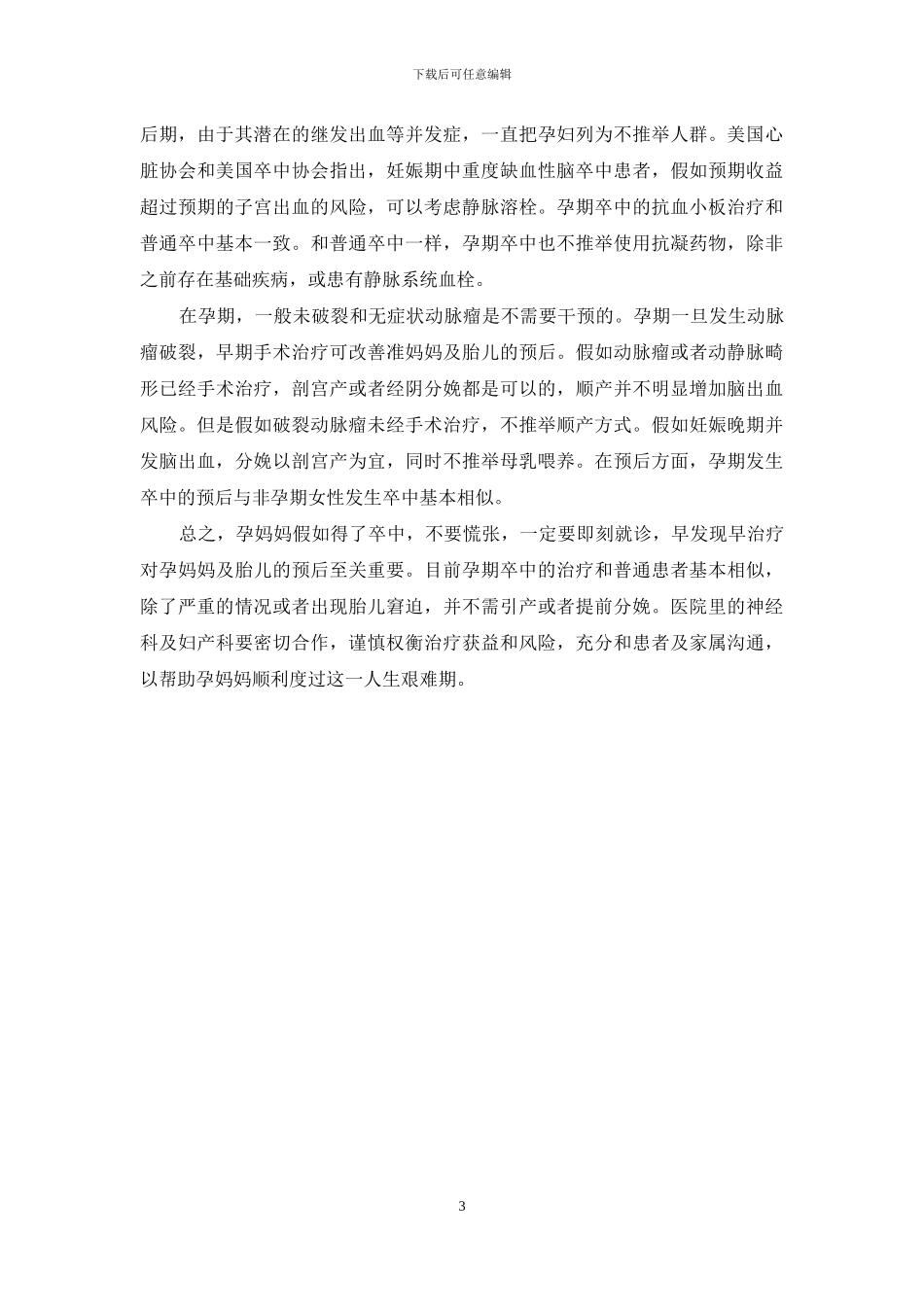 下载后可任意编辑

后期，由于其潜在的继发出血等并发症，一直把孕妇列为不推举人群。美国心脏协会和美国卒中协会指出，妊娠期中重度缺血性脑卒中患者，假如预期收益超过预期的子宫出血的风险，可以考虑静脉溶栓。孕期卒中的抗血小板治疗和普通卒中基本一致。和普通卒中一样，孕期卒中也不推举使用抗凝药物，除非之前存在基础疾病，或患有静脉系统血栓。

在孕期，一般未破裂和无症状动脉瘤是不需要干预的。孕期一旦发生动脉瘤破裂，早期手术治疗可改善准妈妈及胎儿的预后。假如动脉瘤或者动静脉畸形已经手术治疗，剖宫产或者经阴分娩都是可以的，顺产并不明显增加脑出血风险。但是假如破裂动脉瘤未经手术治疗，不推举顺产方式。假如妊娠晚期并发脑出血，分娩以剖宫产为宜，同时不推举母乳喂养。在预后方面，孕期发生卒中的预后与非孕期女性发生卒中基本相似。

总之，孕妈妈假如得了卒中，不要慌张，一定要即刻就诊，早发现早治疗对孕妈妈及胎儿的预后至关重要。目前孕期卒中的治疗和普通患者基本相似，除了严重的情况或者出现胎儿窘迫，并不需引产或者提前分娩。医院里的神经科及妇产科要密切合作，谨慎权衡治疗获益和风险，充分和患者及家属沟通，以帮助孕妈妈顺利度过这一人生艰难期。

3